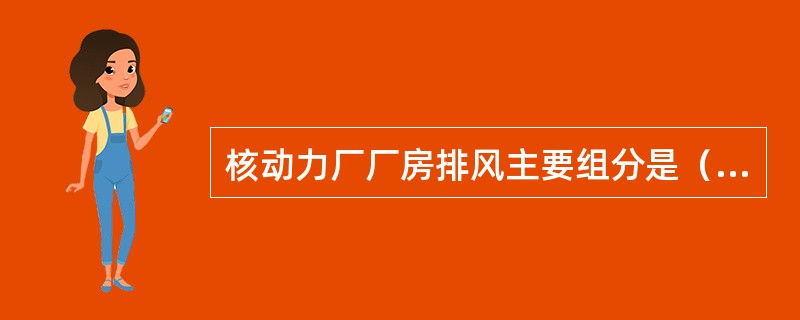 核动力厂厂房排风主要组分是（...